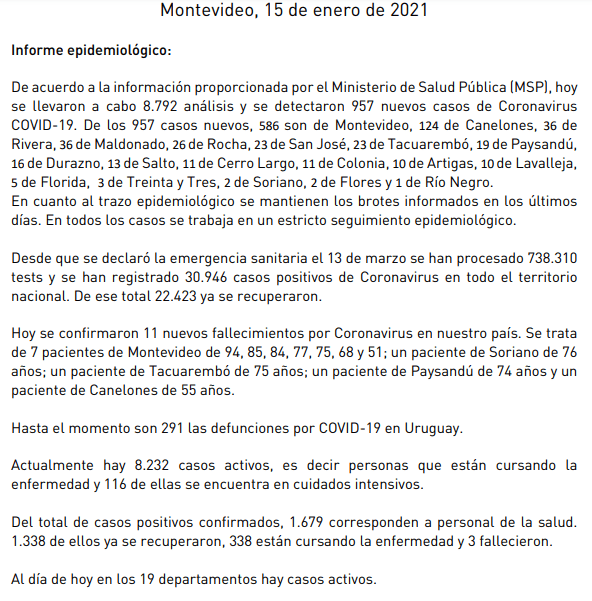 Montevideo, 15 de enero de 2021

Informe epidemiológico:

De acuerdo a la información proporcionada por el Ministerio de Salud Pública (MSP), hoy se llevaron a cabo 8.792 análisis y se detectaron 957 nuevos casos de Coronavirus COVID-19. De los 957 casos nuevos, 586 son de Montevideo, 124 de Canelones, 36 de Rivera, 36 de Maldonado, 26 de Rocha, 23 de San José, 23 de Tacuarembó, 19 de Paysandú, 16 de Durazno, 13 de Salto, 11 de Cerro Largo, 11 de Colonia, 10 de Artigas, 10 de Lavalleja, 5 de Florida, 3 de Treinta y Tres, 2 de Soriano, 2 de Flores y 1 de Río Negro.
En cuanto al trazo epidemiológico se mantienen los brotes informados en los últimos días. En todos los casos se trabaja en un estricto seguimiento epidemiológico.

Desde que se declaró la emergencia sanitaria el 13 de marzo se han procesado 738.310 tests y se han registrado 30.946 casos positivos de Coronavirus en todo el territorio nacional. De ese total 22.423 ya se recuperaron.

Hoy se confirmaron 11 nuevos fallecimientos por Coronavirus en nuestro país. Se trata de 7 pacientes de Montevideo de 94, 85, 84, 77, 75, 68 y 51; un paciente de Soriano de 76 años; un paciente de Tacuarembó de 75 años; un paciente de Paysandú de 74 años y un paciente de Canelones de 55 años.

Hasta el momento son 291 las defunciones por COVID-19 en Uruguay.

Actualmente hay 8.232 casos activos, es decir personas que están cursando la enfermedad y 116 de ellas se encuentra en cuidados intensivos.

Del total de casos positivos confirmados, 1.679 corresponden a personal de la salud. 1.338 de ellos ya se recuperaron, 338 están cursando la enfermedad y 3 fallecieron.

Al día de hoy en los 19 departamentos hay casos activos.